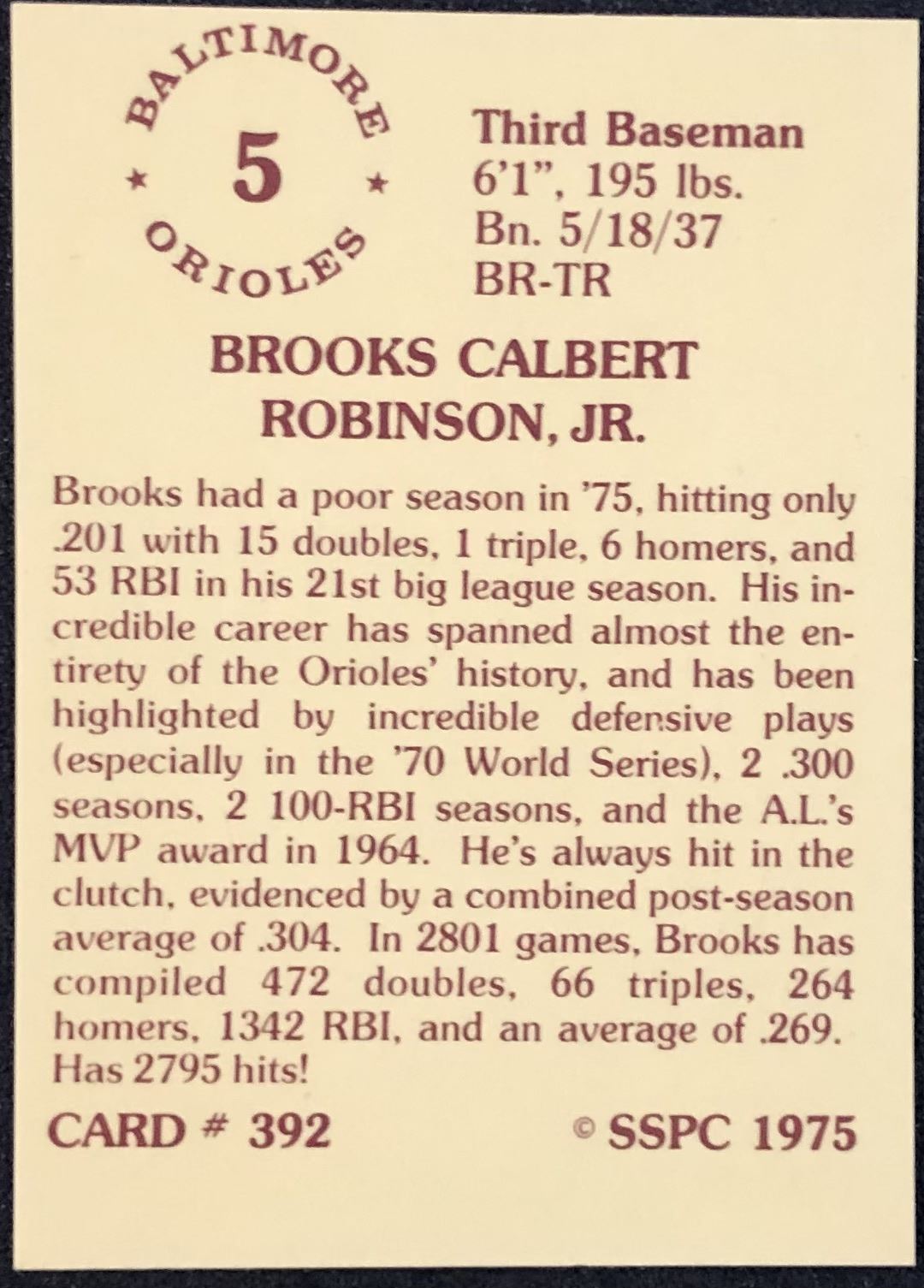 BALTIMORE
★ 5 ★
ORIOLES

Third Baseman
6'1", 195 lbs.
Bn. 5/18/37
BR-TR

BROOKS CALBERT
ROBINSON, JR.

Brooks had a poor season in '75, hitting only .201 with 15 doubles, 1 triple, 6 homers, and 53 RBI in his 21st big league season. His incredible career has spanned almost the entirety of the Orioles' history, and has been highlighted by incredible defensive plays (especially in the '70 World Series), 2 .300 seasons, 2 100-RBI seasons, and the A.L.'s MVP award in 1964. He's always hit in the clutch, evidenced by a combined post-season average of .304. In 2801 games, Brooks has compiled 472 doubles, 66 triples, 264 homers, 1342 RBI, and an average of .269. Has 2795 hits!

CARD # 392
© SSPC 1975